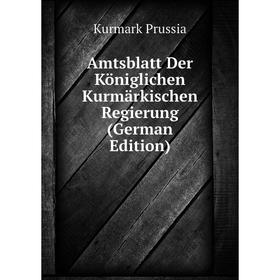 Kurmark Prussia

Amtsblatt Der Königlichen Kurmärkischen Regierung (German Edition)